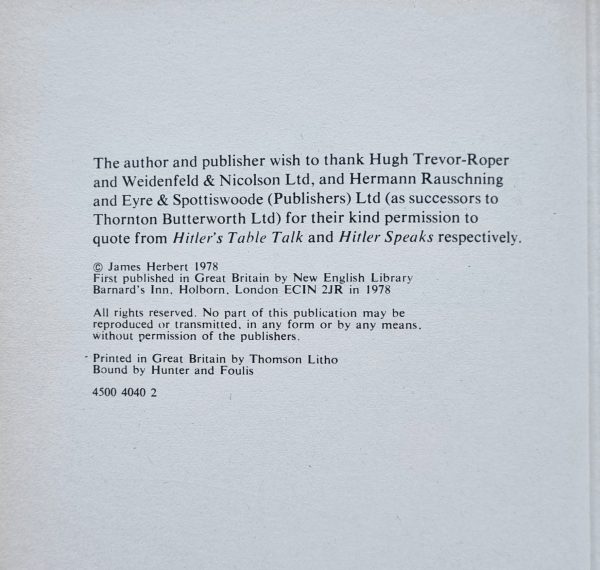 The author and publisher wish to thank Hugh Trevor-Roper and Weidenfeld & Nicolson Ltd, and Hermann Rauschning and Eyre & Spottiswoode (Publishers) Ltd (as successors to Thornton Butterworth Ltd) for their kind permission to quote from Hitler's Table Talk and Hitler Speaks respectively.

© James Herbert 1978
First published in Great Britain by New English Library
Barnard's Inn, Holborn, London ECIN 2JR in 1978

All rights reserved. No part of this publication may be reproduced or transmitted, in any form or by any means, without permission of the publishers.

Printed in Great Britain by Thomson Litho
Bound by Hunter and Foulis

4500 4040 2